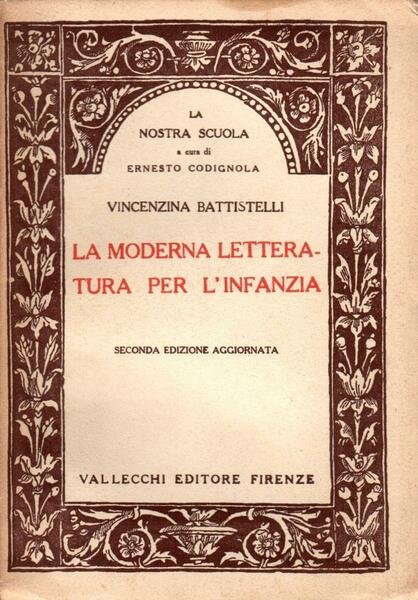 LA
NOSTRA SCUOLA
a cura di
ERNESTO CODIGNOLA

VINCENZINA BATTISTELLI

LA MODERNA LETTERATURA PER L'INFANZIA

SECONDA EDIZIONE AGGIORNATA

VALLECCHI EDITORE FIRENZE